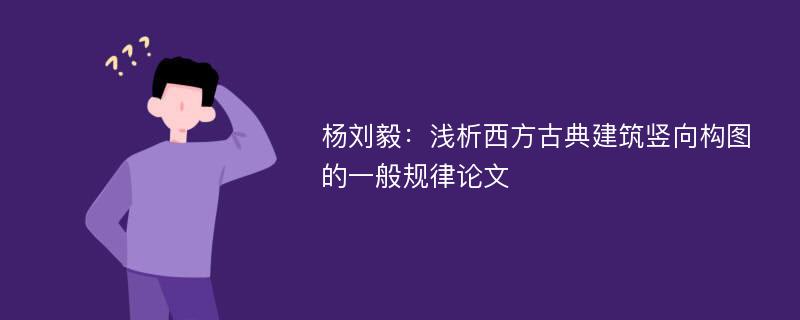 ???

杨刘毅：浅析西方古典建筑竖向构图的一般规律论文